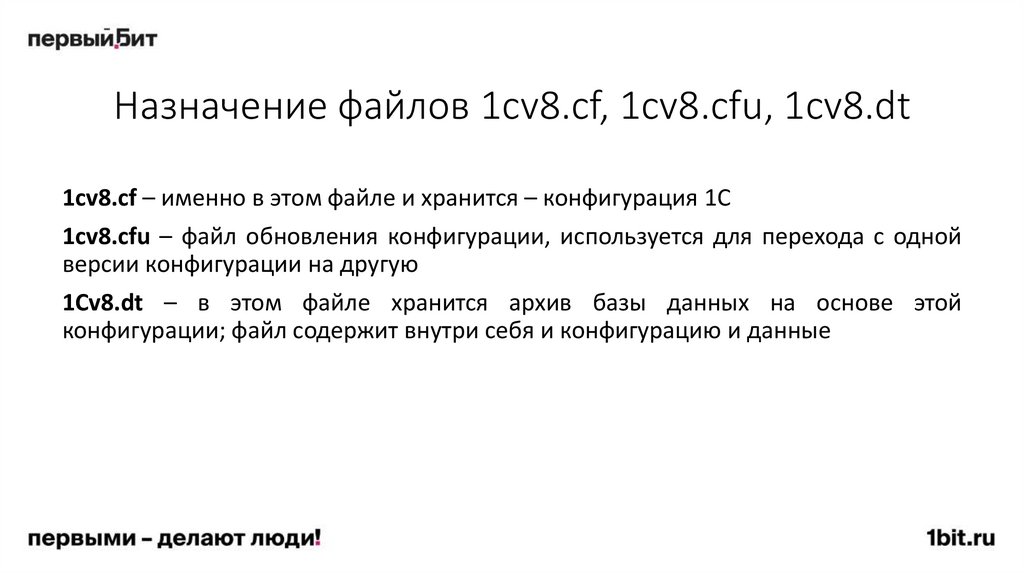 первый бит

Назначение файлов 1cv8.cf, 1cv8.cfu, 1cv8.dt

1cv8.cf – именно в этом файле и хранится – конфигурация 1С

1cv8.cfu – файл обновления конфигурации, используется для перехода с одной версии конфигурации на другую

1Cv8.dt – в этом файле хранится архив базы данных на основе этой конфигурации; файл содержит внутри себя и конфигурацию и данные

первыми – делают люди!

1bit.ru